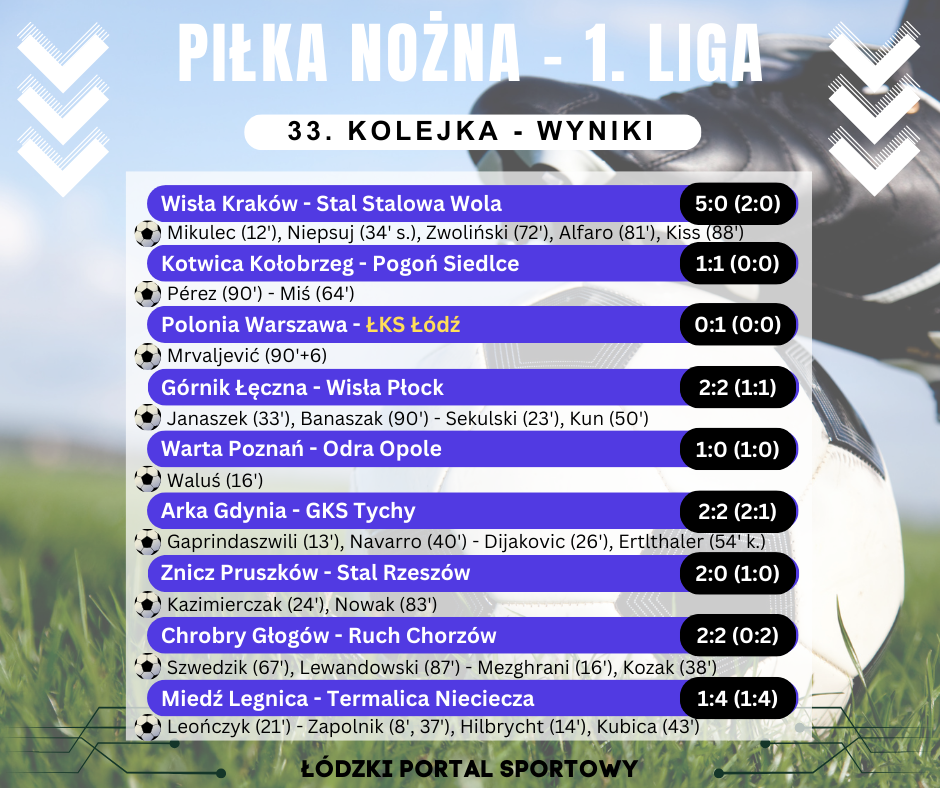 PIŁKA NOŻNA - 1. LIGA

33. KOLEJKA - WYNIKI

Wisła Kraków - Stal Stalowa Wola 5:0 (2:0)
Mikulec (12'), Niepsuj (34' s.), Zwoliński (72'), Alfaro (81'), Kiss (88')

Kotwica Kołobrzeg - Pogoń Siedlce 1:1 (0:0)
Pérez (90') - Miś (64')

Polonia Warszawa - ŁKS Łódź 0:1 (0:0)
Mrvaljević (90'+6)

Górnik Łęczna - Wisła Płock 2:2 (1:1)
Janaszek (33'), Banaszak (90') - Sekulski (23'), Kun (50')

Warta Poznań - Odra Opole 1:0 (1:0)
Waluś (16')

Arka Gdynia - GKS Tychy 2:2 (2:1)
Gaprindaszwili (13'), Navarro (40') - Dijakovic (26'), Ertlthaler (54' k.)

Znicz Pruszków - Stal Rzeszów 2:0 (1:0)
Kazimierczak (24'), Nowak (83')

Chrobry Głogów - Ruch Chorzów 2:2 (0:2)
Szwedzik (67'), Lewandowski (87') - Mezghrani (16'), Kozak (38')

Miedź Legnica - Termalica Nieciecza 1:4 (1:4)
Leończyk (21') - Zapolnik (8', 37'), Hilbrycht (14'), Kubica (43')

ŁÓDZKI PORTAL SPORTOWY